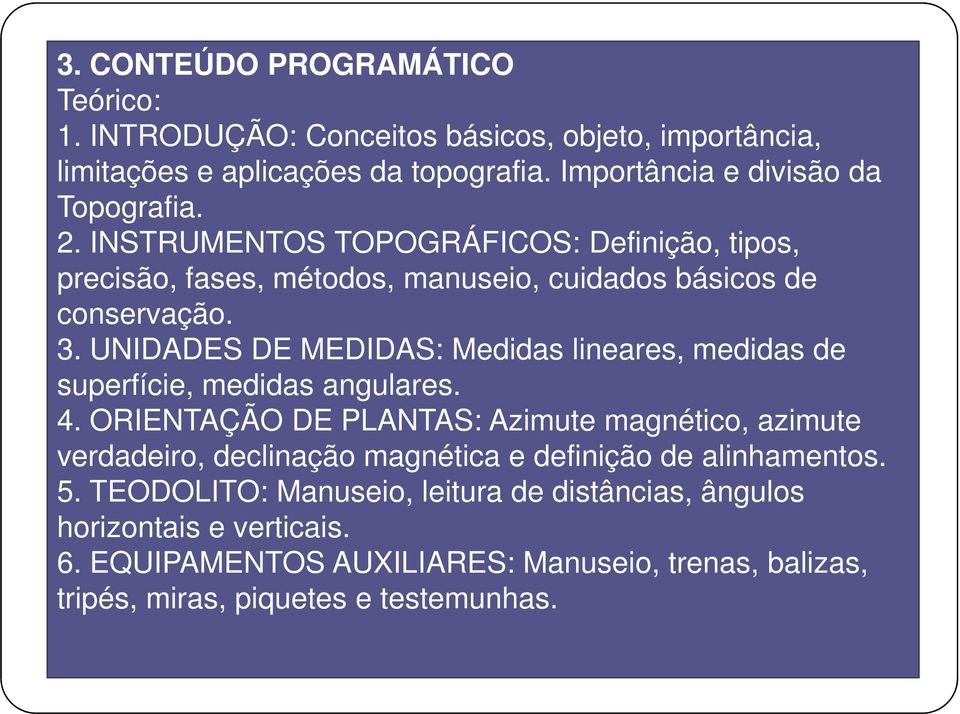 3. CONTEÚDO PROGRAMÁTICO
Teórico:
1. INTRODUÇÃO: Conceitos básicos, objeto, importância, limitações e aplicações da topografia. Importância e divisão da Topografia.
2. INSTRUMENTOS TOPOGRÁFICOS: Definição, tipos, precisão, fases, métodos, manuseio, cuidados básicos de conservação.
3. UNIDADES DE MEDIDAS: Medidas lineares, medidas de superfície, medidas angulares.
4. ORIENTAÇÃO DE PLANTAS: Azimute magnético, azimute verdadeiro, declinação magnética e definição de alinhamentos.
5. TEODOLITO: Manuseio, leitura de distâncias, ângulos horizontais e verticais.
6. EQUIPAMENTOS AUXILIARES: Manuseio, trenas, balizas, tripés, miras, piquetes e testemunhas.